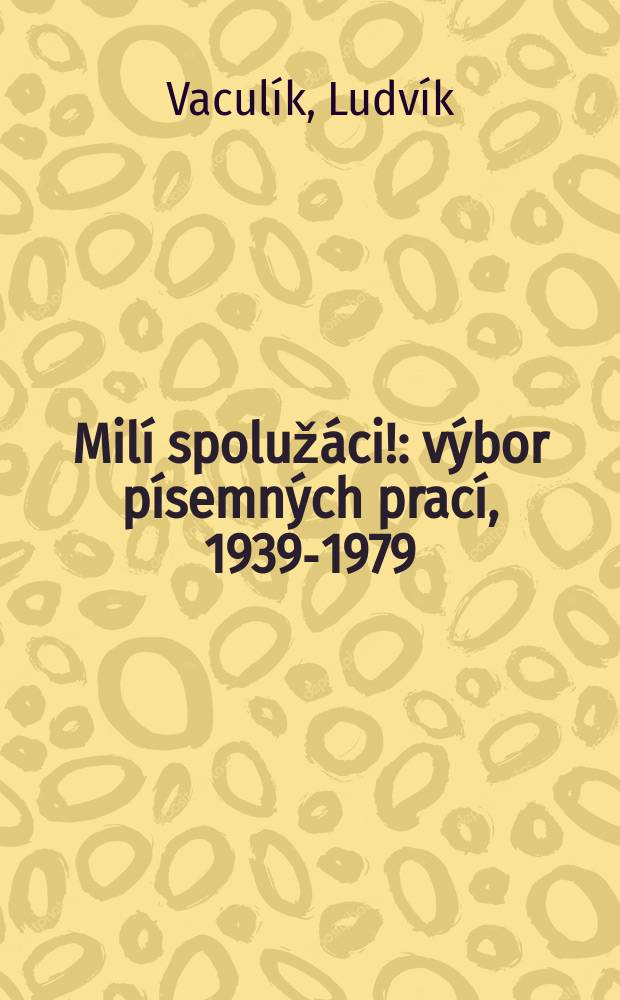 Vaculík, Ludvík

Milí spolužáci!: výbor písemných prací, 1939-1979